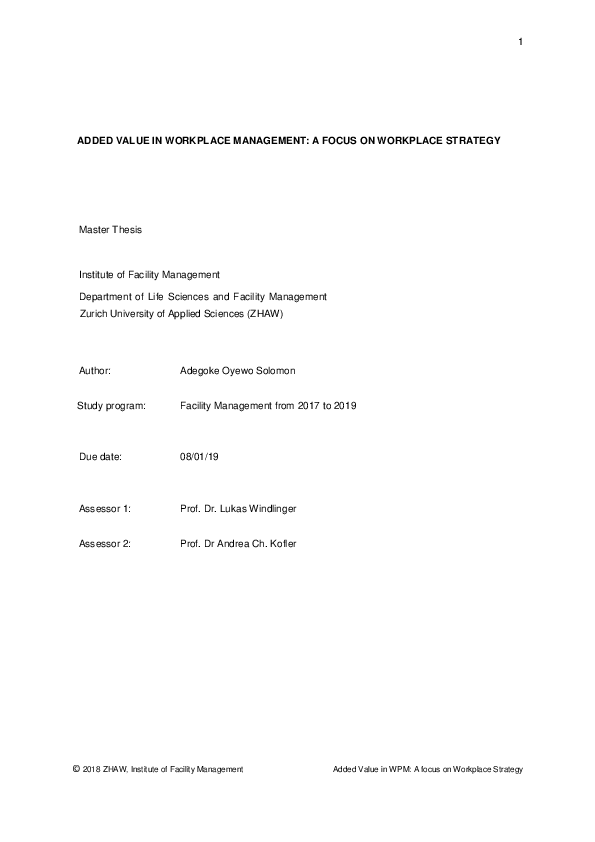 1

ADDED VALUE IN WORKPLACE MANAGEMENT: A FOCUS ON WORKPLACE STRATEGY

Master Thesis

Institute of Facility Management

Department of Life Sciences and Facility Management
Zurich University of Applied Sciences (ZHAW)

Author: Adegoke Oyewo Solomon

Study program: Facility Management from 2017 to 2019

Due date: 08/01/19

Assessor 1: Prof. Dr. Lukas Windlinger

Assessor 2: Prof. Dr Andrea Ch. Kofler

© 2018 ZHAW, Institute of Facility Management

Added Value in WPM: A focus on Workplace Strategy